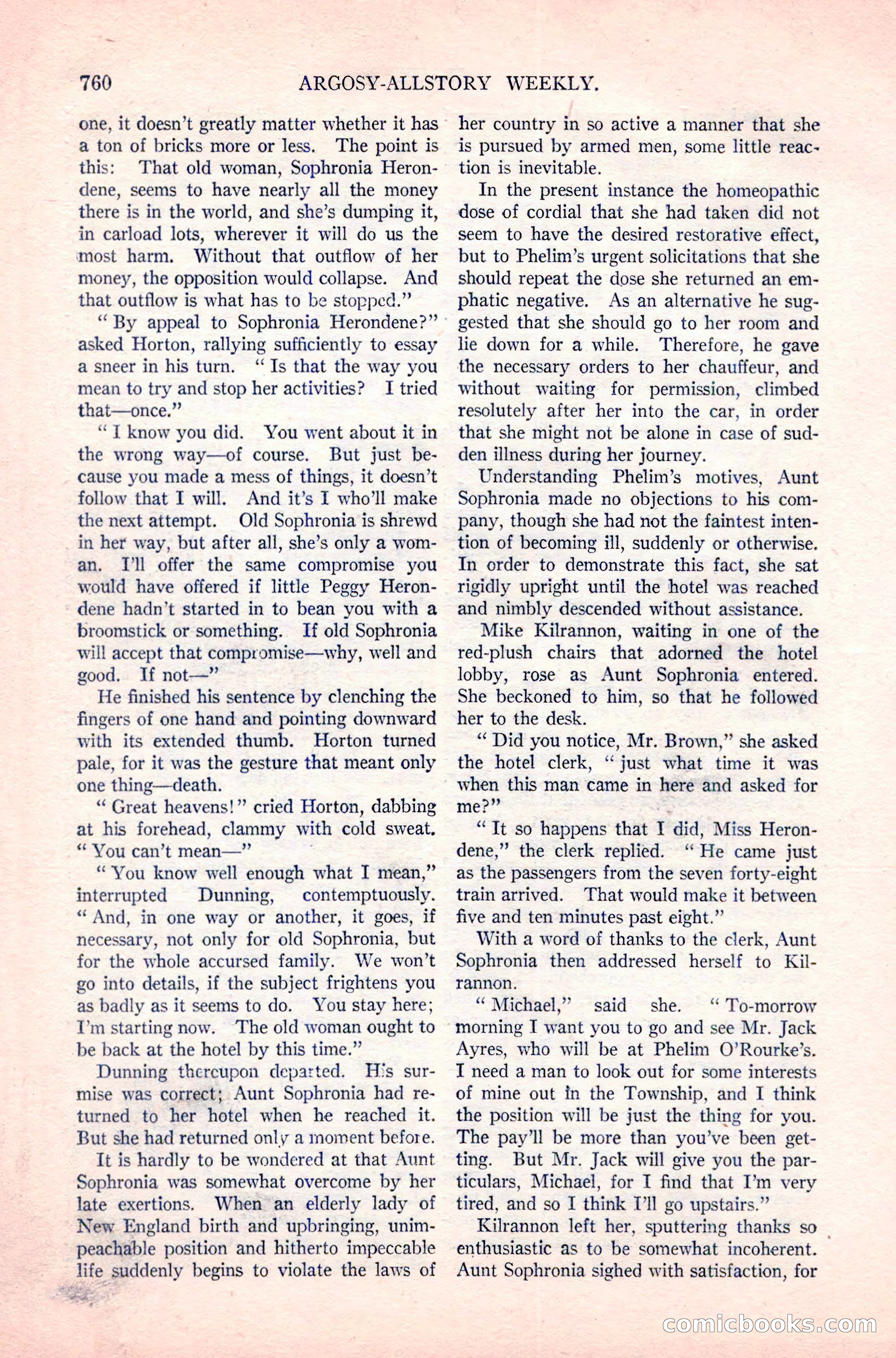 760 ARGOSY-ALLSTORY WEEKLY.

one, it doesn't greatly matter whether it has a ton of bricks more or less. The point is this: That old woman, Sophronia Herondene, seems to have nearly all the money there is in the world, and she's dumping it, in carload lots, wherever it will do us the most harm. Without that outflow of her money, the opposition would collapse. And that outflow is what has to be stopped."

"By appeal to Sophronia Herondene?" asked Horton, rallying sufficiently to essay a sneer in his turn. "Is that the way you mean to try and stop her activities? I tried that—once."

"I know you did. You went about it in the wrong way—of course. But just because you made a mess of things, it doesn't follow that I will. And it's I who'll make the next attempt. Old Sophronia is shrewd in her way, but after all, she's only a woman. I'll offer the same compromise you would have offered if little Peggy Herondene hadn't started in to bean you with a broomstick or something. If old Sophronia will accept that compromise—why, well and good. If not—"

He finished his sentence by clenching the fingers of one hand and pointing downward with its extended thumb. Horton turned pale, for it was the gesture that meant only one thing—death.

"Great heavens!" cried Horton, dabbing at his forehead, clammy with cold sweat. "You can't mean—"

"You know well enough what I mean," interrupted Dunning, contemptuously. "And, in one way or another, it goes, if necessary, not only for old Sophronia, but for the whole accursed family. We won't go into details, if the subject frightens you as badly as it seems to do. You stay here; I'm starting now. The old woman ought to be back at the hotel by this time."

Dunning thereupon departed. His surmise was correct; Aunt Sophronia had returned to her hotel when he reached it. But she had returned only a moment before.

It is hardly to be wondered at that Aunt Sophronia was somewhat overcome by her late exertions. When an elderly lady of New England birth and upbringing, unimpeachable position and hitherto impeccable life suddenly begins to violate the laws of her country in so active a manner that she is pursued by armed men, some little reaction is inevitable.

In the present instance the homeopathic dose of cordial that she had taken did not seem to have the desired restorative effect, but to Phelim's urgent solicitations that she should repeat the dose she returned an emphatic negative. As an alternative he suggested that she should go to her room and lie down for a while. Therefore, he gave the necessary orders to her chauffeur, and without waiting for permission, climbed resolutely after her into the car, in order that she might not be alone in case of sudden illness during her journey.

Understanding Phelim's motives, Aunt Sophronia made no objections to his company, though she had not the faintest intention of becoming ill, suddenly or otherwise. In order to demonstrate this fact, she sat rigidly upright until the hotel was reached and nimbly descended without assistance.

Mike Kilrannon, waiting in one of the red-plush chairs that adorned the hotel lobby, rose as Aunt Sophronia entered. She beckoned to him, so that he followed her to the desk.

"Did you notice, Mr. Brown," she asked the hotel clerk, "just what time it was when this man came in here and asked for me?"

"It so happens that I did, Miss Herondene," the clerk replied. "He came just as the passengers from the seven forty-eight train arrived. That would make it between five and ten minutes past eight."

With a word of thanks to the clerk, Aunt Sophronia then addressed herself to Kilrannon.

"Michael," said she. "To-morrow morning I want you to go and see Mr. Jack Ayres, who will be at Phelim O'Rourke's. I need a man to look out for some interests of mine out in the Township, and I think the position will be just the thing for you. The pay'll be more than you've been getting. But Mr. Jack will give you the particulars, Michael, for I find that I'm very tired, and so I think I'll go upstairs."

Kilrannon left her, sputtering thanks so enthusiastic as to be somewhat incoherent. Aunt Sophronia sighed with satisfaction, for

comicbooks.com